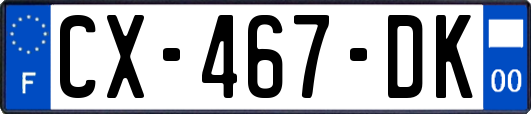 F
CX-467-DK
00